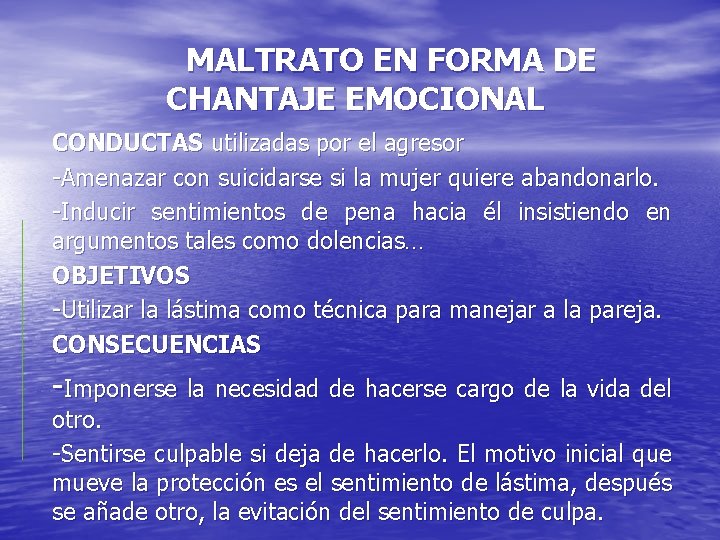 MALTRATO EN FORMA DE CHANTAJE EMOCIONAL

CONDUCTAS utilizadas por el agresor

-Amenazar con suicidarse si la mujer quiere abandonarlo.

-Inducir sentimientos de pena hacia él insistiendo en argumentos tales como dolencias…

OBJETIVOS

-Utilizar la lástima como técnica para manejar a la pareja.

CONSECUENCIAS

-Imponerse la necesidad de hacerse cargo de la vida del otro.

-Sentirse culpable si deja de hacerlo. El motivo inicial que mueve la protección es el sentimiento de lástima, después se añade otro, la evitación del sentimiento de culpa.